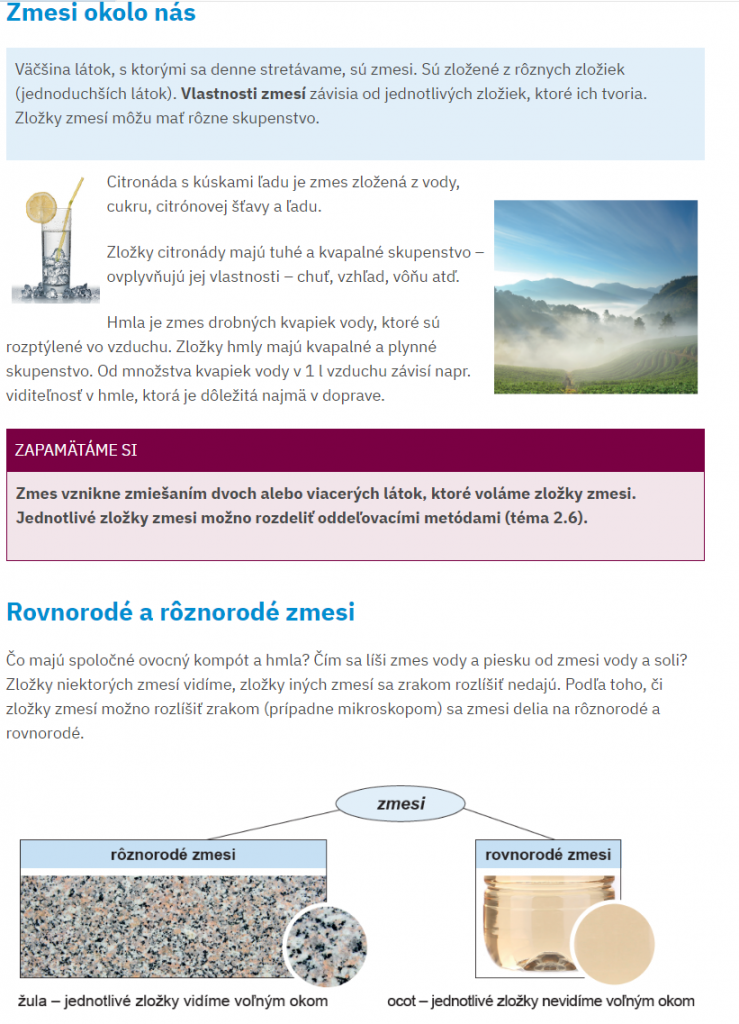 Zmesi okolo nás

Väčšina látok, s ktorými sa denne stretávame, sú zmesi. Sú zložené z rôznych zložiek (jednoduchších látok). Vlastnosti zmesí závisia od jednotlivých zložiek, ktoré ich tvoria. Zložky zmesí môžu mať rôzne skupenstvo.

Citronáda s kúskami ľadu je zmes zložená z vody, cukru, citrónovej šťavy a ľadu.

Zložky citronády majú tuhé a kvapalné skupenstvo – ovplyvňujú jej vlastnosti – chuť, vzhľad, vôňu atď.

Hmla je zmes drobných kvapiek vody, ktoré sú rozptýlené vo vzduchu. Zložky hmly majú kvapalné a plynné skupenstvo. Od množstva kvapiek vody v 1 l vzduchu závisí napr. viditeľnosť v hmle, ktorá je dôležitá najmä v doprave.

ZAPAMÄTÁME SI

Zmes vznikne zmiešaním dvoch alebo viacerých látok, ktoré voláme zložky zmesi. Jednotlivé zložky zmesi možno rozdeliť oddeľovacími metódami (téma 2.6).

Rovnorodé a rôznorodé zmesi

Čo majú spoločné ovocný kompót a hmla? Čím sa líši zmes vody a piesku od zmesi vody a soli? Zložky niektorých zmesí vidíme, zložky iných zmesí sa zrakom rozlíšiť nedajú. Podľa toho, či zložky zmesí možno rozlíšiť zrakom (prípadne mikroskopom) sa zmesi delia na rôznorodé a rovnorodé.

zmesi

rôznorodé zmesi

rovnorodé zmesi

žula – jednotlivé zložky vidíme voľným okom

ocot – jednotlivé zložky nevidíme voľným okom